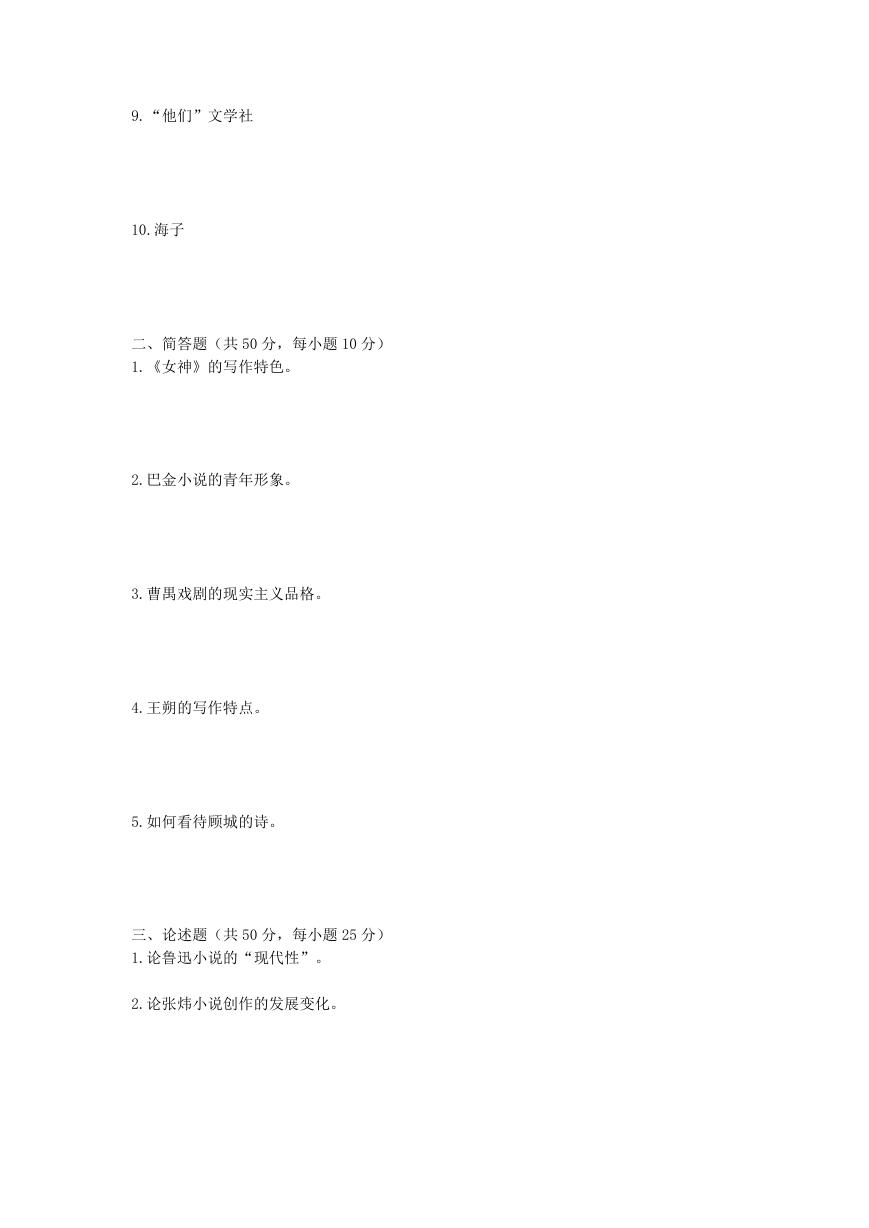 9.“他们”文学社

10.海子

二、简答题（共 50 分，每小题 10 分）
1.《女神》的写作特色。

2.巴金小说的青年形象。

3.曹禺戏剧的现实主义品格。

4.王朔的写作特点。

5.如何看待顾城的诗。

三、论述题（共 50 分，每小题 25 分）
1.论鲁迅小说的“现代性”。

2.论张炜小说创作的发展变化。